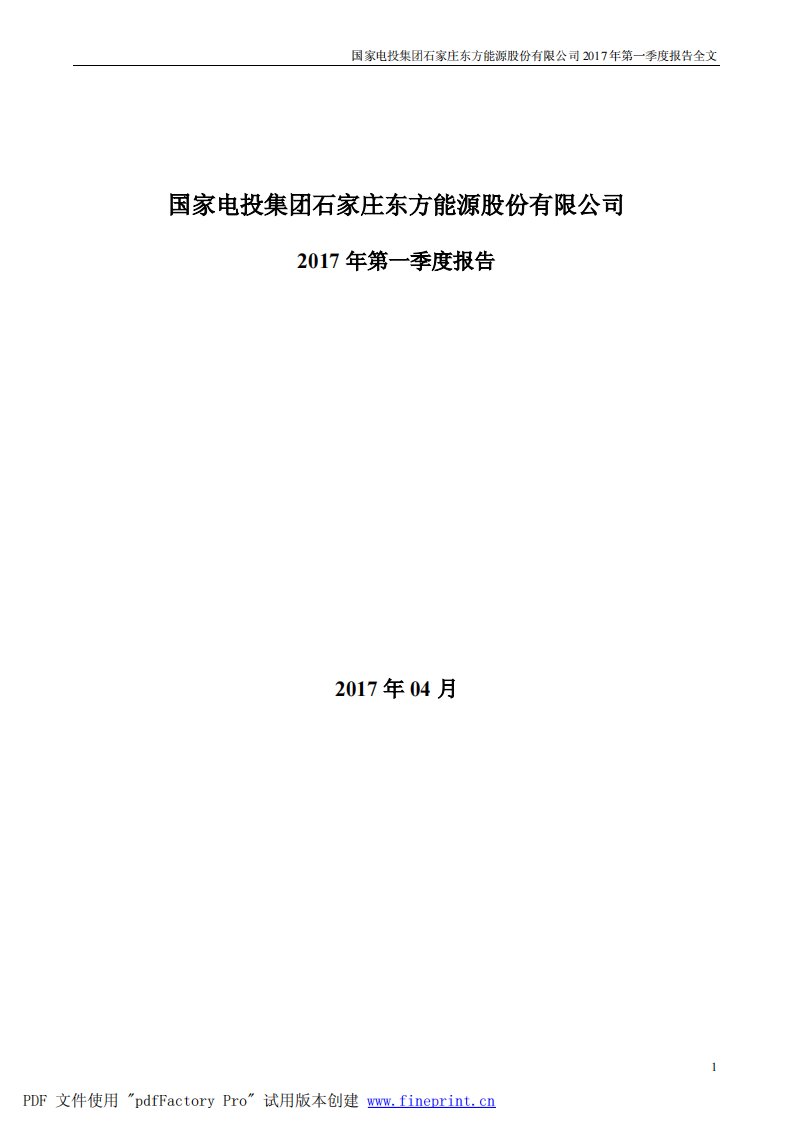 国家电投集团石家庄东方能源股份有限公司 2017 年第一季度报告全文

国家电投集团石家庄东方能源股份有限公司

2017 年第一季度报告

2017 年 04 月

1

PDF 文件使用 "pdfFactory Pro" 试用版本创建 www.fineprint.cn